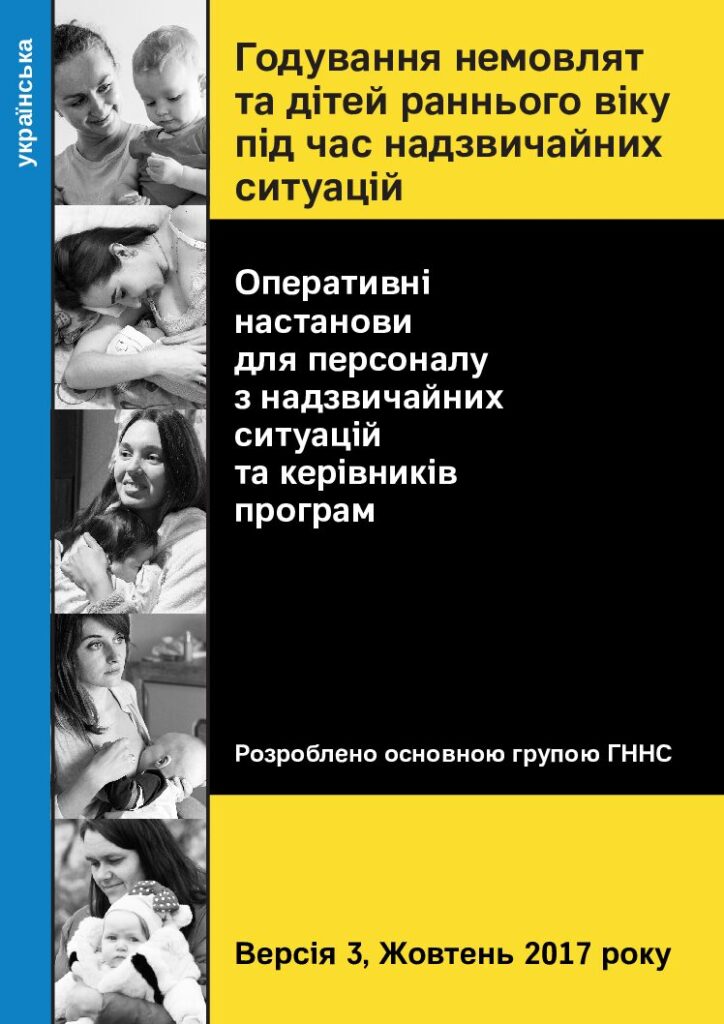 українська

Годування немовлят та дітей раннього віку під час надзвичайних ситуацій

Оперативні настанови для персоналу з надзвичайних ситуацій та керівників програм

Розроблено основною групою ГННС

Версія 3, Жовтень 2017 року